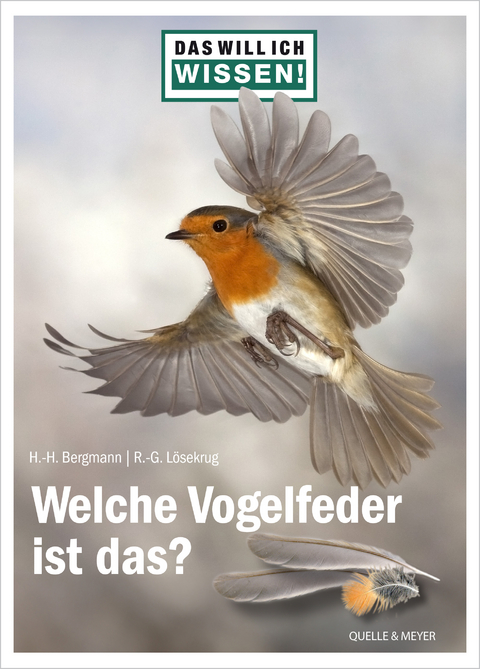 DAS WILL ICH
WISSEN!

H.-H. Bergmann | R.-G. Lösekrug

Welche Vogelfeder ist das?

QUELLE & MEYER